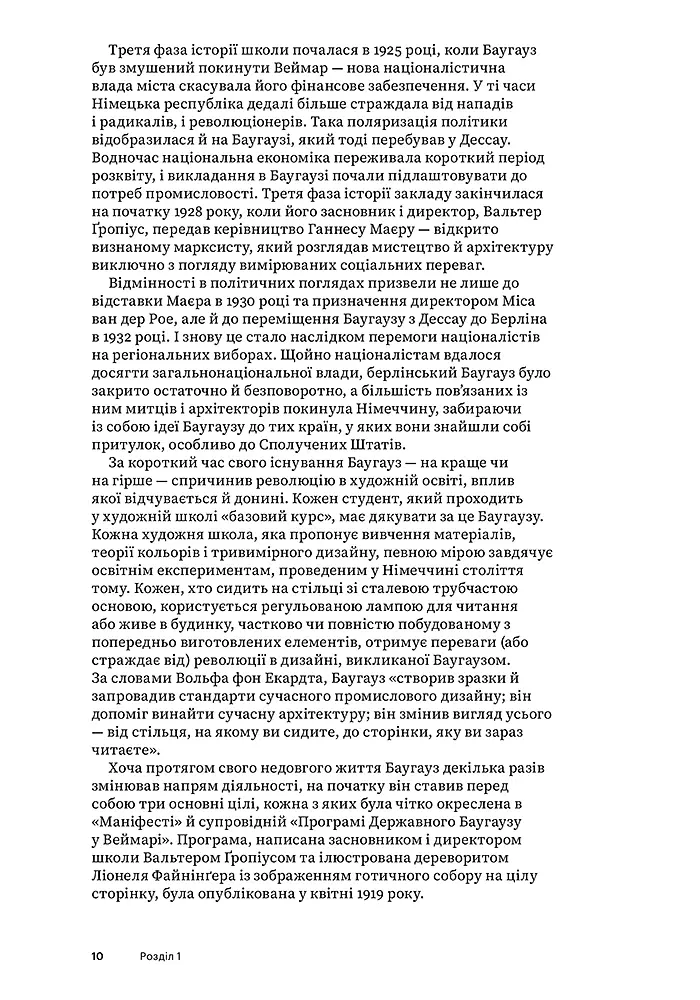 Третя фаза історії школи почалася в 1925 році, коли Баугауз був змушений покинути Веймар — нова націоналістична влада міста скасувала його фінансове забезпечення. У ті часи Німецька республіка дедалі більше страждала від нападів і радикалів, і революціонерів. Така поляризація політики відобразилася й на Баугаузі, який тоді перебував у Дессау. Водночас національна економіка переживала короткий період розквіту, і викладання в Баугаузі почали підлаштовувати до потреб промисловості. Третя фаза історії закладу закінчилася на початку 1928 року, коли його засновник і директор, Вальтер Ґропіус, передав керівництво Ганнесу Маєру — відкрито визнаному марксисту, який розглядав мистецтво й архітектуру виключно з погляду вимірюваних соціальних переваг.

Відмінності в політичних поглядах призвели не лише до відставки Маєра в 1930 році та призначення директором Міса ван дер Рое, але й до переміщення Баугаузу з Дессау до Берліна в 1932 році. І знову це стало наслідком перемоги націоналістів на регіональних виборах. Щойно націоналістам вдалося досягти загальнонаціональної влади, берлінський Баугауз було закрито остаточно й безповоротно, а більшість пов'язаних із ним митців і архітекторів покинула Німеччину, забираючи із собою ідеї Баугаузу до тих країн, у яких вони знайшли собі притулок, особливо до Сполучених Штатів.

За короткий час свого існування Баугауз — на краще чи на гірше — спричинив революцію в художній освіті, вплив якої відчувається й донині. Кожен студент, який проходить у художній школі «базовий курс», має дякувати за це Баугаузу. Кожна художня школа, яка пропонує вивчення матеріалів, теорії кольорів і тривимірного дизайну, певною мірою завдячує освітнім експериментам, проведеним у Німеччині століття тому. Кожен, хто сидить на стільці зі сталевою трубчастою основою, користується регульованою лампою для читання або живе в будинку, частково чи повністю побудованому з попередньо виготовлених елементів, отримує переваги (або страждає від) революції в дизайні, викликаної Баугаузом. За словами Вольфа фон Екардта, Баугауз «створив зразки й запровадив стандарти сучасного промислового дизайну; він допоміг винайти сучасну архітектуру; він змінив вигляд усього — від стільця, на якому ви сидите, до сторінки, яку ви зараз читаєте».

Хоча протягом свого недовгого життя Баугауз декілька разів змінював напрям діяльності, на початку він ставив перед собою три основні цілі, кожна з яких була чітко окреслена в «Маніфесті» й супровідній «Програмі Державного Баугаузу у Веймарі». Програма, написана засновником і директором школи Вальтером Ґропіусом та ілюстрована дереворитом Ліонеля Файнінґера із зображенням готичного собору на цілу сторінку, була опублікована у квітні 1919 року.

10 Розділ 1